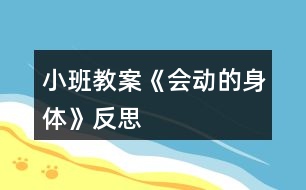 小班教案《会动的身体》反思